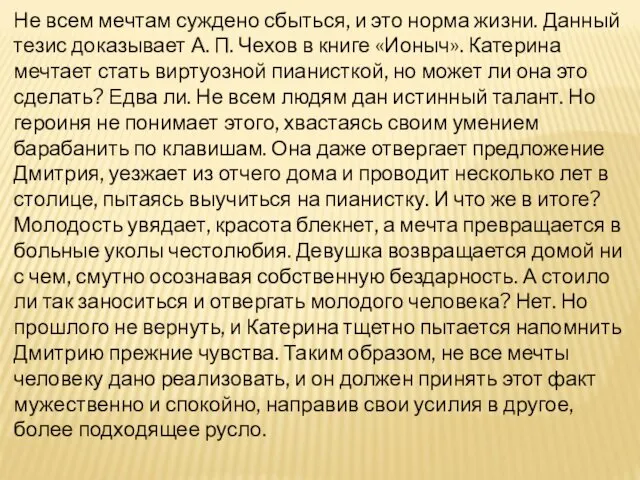 Не всем мечтам суждено сбыться, и это норма жизни. Данный тезис доказывает А. П. Чехов в книге «Ионыч». Катерина мечтает стать виртуозной пианисткой, но может ли она это сделать? Едва ли. Не всем людям дан истинный талант. Но героиня не понимает этого, хвастаясь своим умением барабанить по клавишам. Она даже отвергает предложение Дмитрия, уезжает из отчего дома и проводит несколько лет в столице, пытаясь выучиться на пианистку. И что же в итоге? Молодость увядает, красота блекнет, а мечта превращается в больные уколы честолюбия. Девушка возвращается домой ни с чем, смутно осознавая собственную бездарность. А стоило ли так заноситься и отвергать молодого человека? Нет. Но прошлого не вернуть, и Катерина тщетно пытается напомнить Дмитрию прежние чувства. Таким образом, не все мечты человеку дано реализовать, и он должен принять этот факт мужественно и спокойно, направив свои усилия в другое, более подходящее русло.